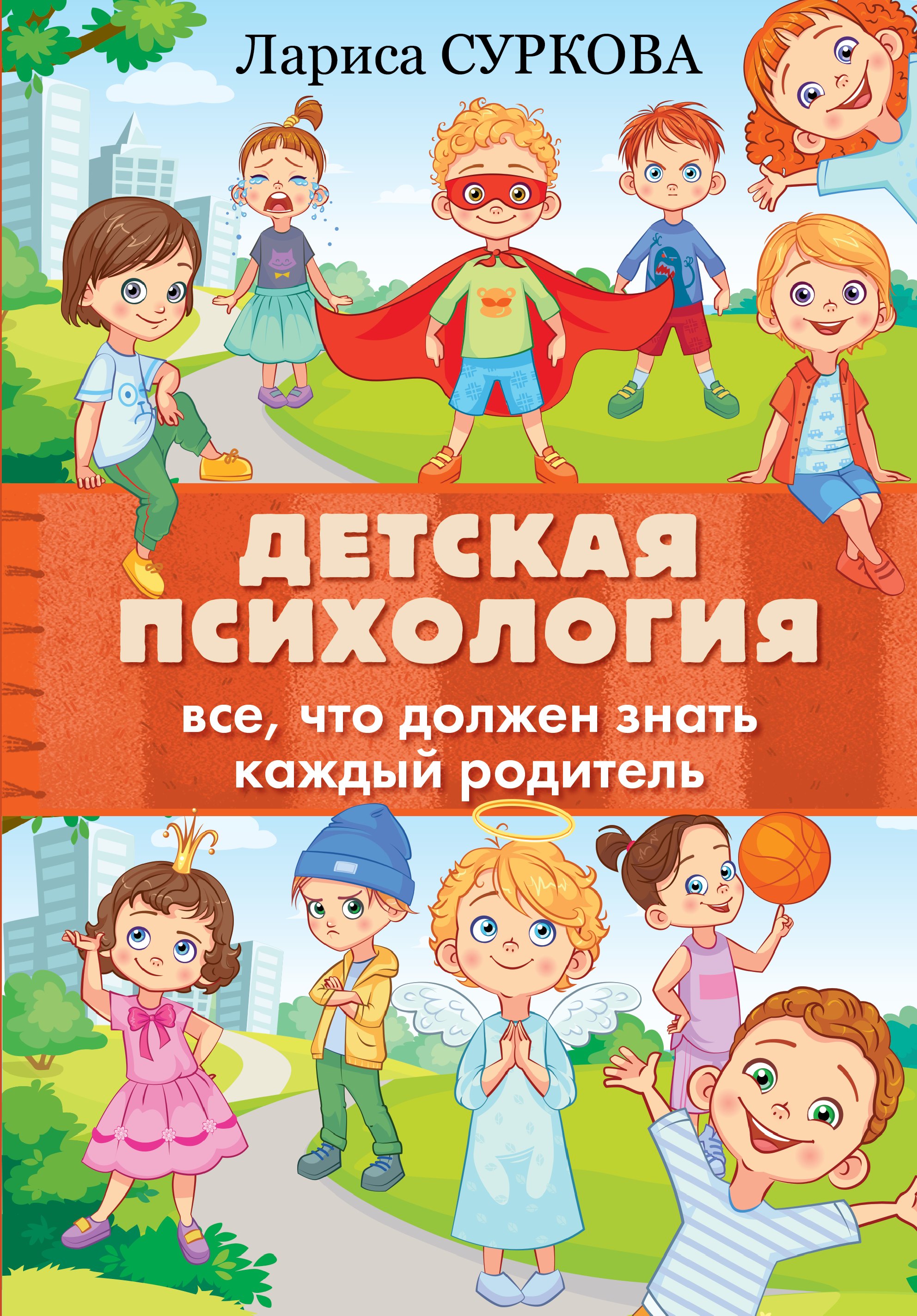 Лариса СУРКОВА

ДЕТСКАЯ ПСИХОЛОГИЯ

все, что должен знать каждый родитель